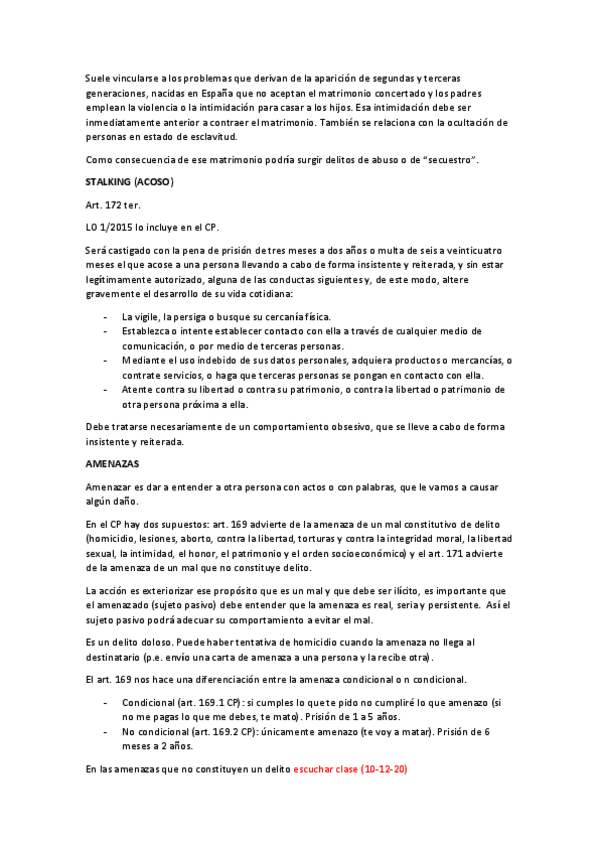 Suele vincularse a los problemas que derivan de la aparición de segundas y terceras generaciones, nacidas en España que no aceptan el matrimonio concertado y los padres emplean la violencia o la intimidación para casar a los hijos. Esa intimidación debe ser inmediatamente anterior a contraer el matrimonio. También se relaciona con la ocultación de personas en estado de esclavitud.

Como consecuencia de ese matrimonio podría surgir delitos de abuso o de "secuestro".

STALKING (ACOSO)

Art. 172 ter.

LO 1/2015 lo incluye en el CP.

Será castigado con la pena de prisión de tres meses a dos años o multa de seis a veinticuatro meses el que acose a una persona llevando a cabo de forma insistente y reiterada, y sin estar legítimamente autorizado, alguna de las conductas siguientes y, de este modo, altere gravemente el desarrollo de su vida cotidiana:

- La vigile, la persiga o busque su cercanía física.
- Establezca o intente establecer contacto con ella a través de cualquier medio de comunicación, o por medio de terceras personas.
- Mediante el uso indebido de sus datos personales, adquiera productos o mercancías, o contrate servicios, o haga que terceras personas se pongan en contacto con ella.
- Atente contra su libertad o contra su patrimonio, o contra la libertad o patrimonio de otra persona próxima a ella.

Debe tratarse necesariamente de un comportamiento obsesivo, que se lleve a cabo de forma insistente y reiterada.

AMENAZAS

Amenazar es dar a entender a otra persona con actos o con palabras, que le vamos a causar algún daño.

En el CP hay dos supuestos: art. 169 advierte de la amenaza de un mal constitutivo de delito (homicidio, lesiones, aborto, contra la libertad, torturas y contra la integridad moral, la libertad sexual, la intimidad, el honor, el patrimonio y el orden socioeconómico) y el art. 171 advierte de la amenaza de un mal que no constituye delito.

La acción es exteriorizar ese propósito que es un mal y que debe ser ilícito, es importante que el amenazado (sujeto pasivo) debe entender que la amenaza es real, seria y persistente. Así el sujeto pasivo podrá adecuar su comportamiento a evitar el mal.

Es un delito doloso. Puede haber tentativa de homicidio cuando la amenaza no llega al destinatario (p.e. envío una carta de amenaza a una persona y la recibe otra).

El art. 169 nos hace una diferenciación entre la amenaza condicional o n condicional.

- Condicional (art. 169.1 CP): si cumples lo que te pido no cumpliré lo que amenazo (si no me pagas lo que me debes, te mato). Prisión de 1 a 5 años.
- No condicional (art. 169.2 CP): únicamente amenazo (te voy a matar). Prisión de 6 meses a 2 años.

En las amenazas que no constituyen un delito escuchar clase (10-12-20)